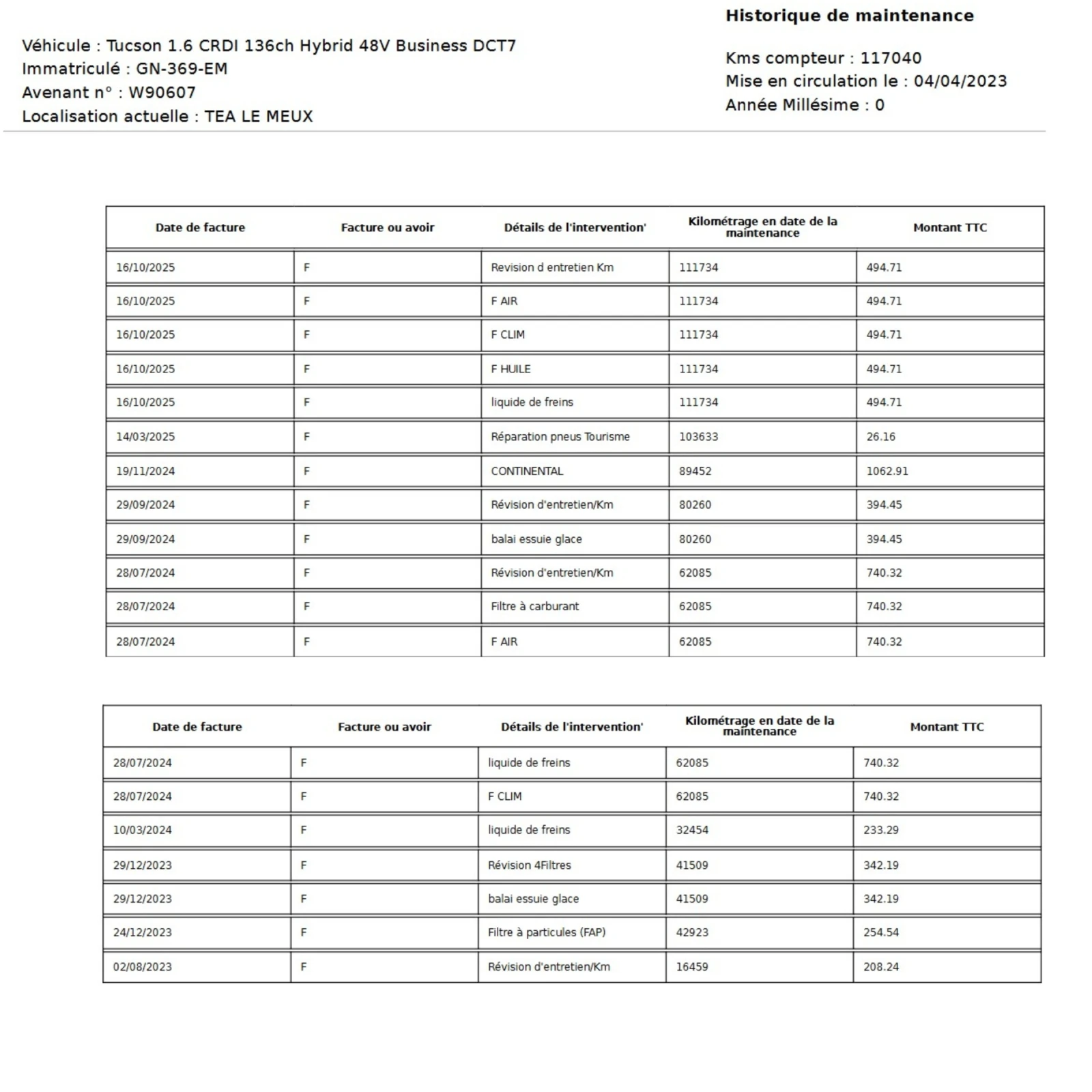 Historique de maintenance

Véhicule : Tucson 1.6 CRDI 136ch Hybrid 48V Business DCT7
Immatriculé : GN-369-EM
Avenant n° : W90607
Localisation actuelle : TEA LE MEUX

Kms compteur : 117040
Mise en circulation le : 04/04/2023
Année Millésime : 0

| Date de facture | Facture ou avoir | Détails de l'intervention' | Kilométrage en date de la maintenance | Montant TTC |
|---|---|---|---|---|
| 16/10/2025 | F | Revision d entretien Km | 111734 | 494.71 |
| 16/10/2025 | F | F AIR | 111734 | 494.71 |
| 16/10/2025 | F | F CLIM | 111734 | 494.71 |
| 16/10/2025 | F | F HUILE | 111734 | 494.71 |
| 16/10/2025 | F | liquide de freins | 111734 | 494.71 |
| 14/03/2025 | F | Réparation pneus Tourisme | 103633 | 26.16 |
| 19/11/2024 | F | CONTINENTAL | 89452 | 1062.91 |
| 29/09/2024 | F | Révision d'entretien/Km | 80260 | 394.45 |
| 29/09/2024 | F | balai essuie glace | 80260 | 394.45 |
| 28/07/2024 | F | Révision d'entretien/Km | 62085 | 740.32 |
| 28/07/2024 | F | Filtre à carburant | 62085 | 740.32 |
| 28/07/2024 | F | F AIR | 62085 | 740.32 |

| Date de facture | Facture ou avoir | Détails de l'intervention' | Kilométrage en date de la maintenance | Montant TTC |
|---|---|---|---|---|
| 28/07/2024 | F | liquide de freins | 62085 | 740.32 |
| 28/07/2024 | F | F CLIM | 62085 | 740.32 |
| 10/03/2024 | F | liquide de freins | 32454 | 233.29 |
| 29/12/2023 | F | Révision 4Filtres | 41509 | 342.19 |
| 29/12/2023 | F | balai essuie glace | 41509 | 342.19 |
| 24/12/2023 | F | Filtre à particules (FAP) | 42923 | 254.54 |
| 02/08/2023 | F | Révision d'entretien/Km | 16459 | 208.24 |